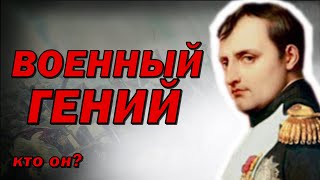 ВОЕННЫЙ ГЕНИЙ

кто он?